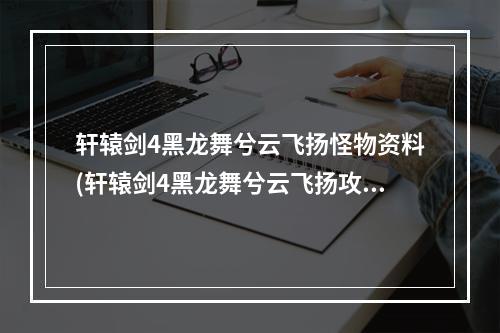 轩辕剑4黑龙舞兮云飞扬怪物资料(轩辕剑4黑龙舞兮云飞扬攻…